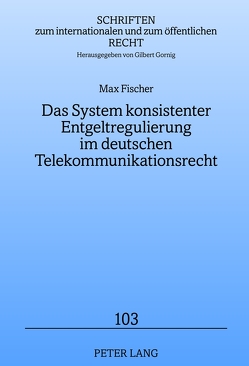 SCHRIFTEN
zum internationalen und zum öffentlichen
RECHT
Herausgegeben von Gilbert Gornig

Max Fischer

Das System konsistenter Entgeltregulierung im deutschen Telekommunikationsrecht

103

PETER LANG